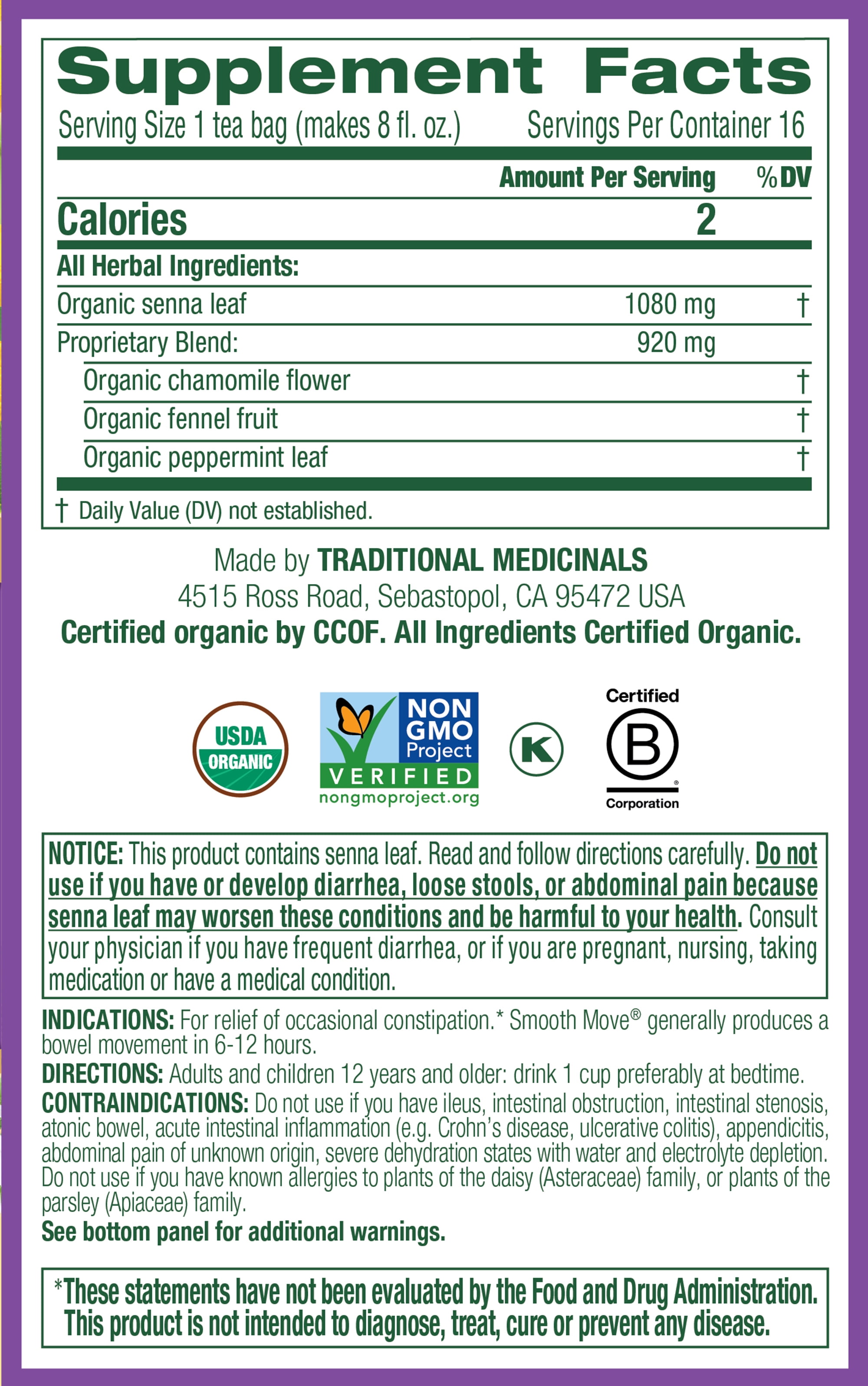 Supplement Facts

Serving Size 1 tea bag (makes 8 fl. oz.) Servings Per Container 16

| | Amount Per Serving | %DV |
|---|---|---|
| Calories | 2 | |
| All Herbal Ingredients: | | |
| Organic senna leaf | 1080 mg | † |
| Proprietary Blend: | 920 mg | |
| Organic chamomile flower | | † |
| Organic fennel fruit | | † |
| Organic peppermint leaf | | † |

† Daily Value (DV) not established.

Made by TRADITIONAL MEDICINALS
4515 Ross Road, Sebastopol, CA 95472 USA
Certified organic by CCOF. All Ingredients Certified Organic.

USDA ORGANIC

NON GMO Project VERIFIED nongmoproject.org

K

Certified B Corporation

NOTICE: This product contains senna leaf. Read and follow directions carefully. Do not use if you have or develop diarrhea, loose stools, or abdominal pain because senna leaf may worsen these conditions and be harmful to your health. Consult your physician if you have frequent diarrhea, or if you are pregnant, nursing, taking medication or have a medical condition.

INDICATIONS: For relief of occasional constipation.* Smooth Move® generally produces a bowel movement in 6-12 hours.
DIRECTIONS: Adults and children 12 years and older: drink 1 cup preferably at bedtime.
CONTRAINDICATIONS: Do not use if you have ileus, intestinal obstruction, intestinal stenosis, atonic bowel, acute intestinal inflammation (e.g. Crohn's disease, ulcerative colitis), appendicitis, abdominal pain of unknown origin, severe dehydration states with water and electrolyte depletion. Do not use if you have known allergies to plants of the daisy (Asteraceae) family, or plants of the parsley (Apiaceae) family.
See bottom panel for additional warnings.

*These statements have not been evaluated by the Food and Drug Administration. This product is not intended to diagnose, treat, cure or prevent any disease.